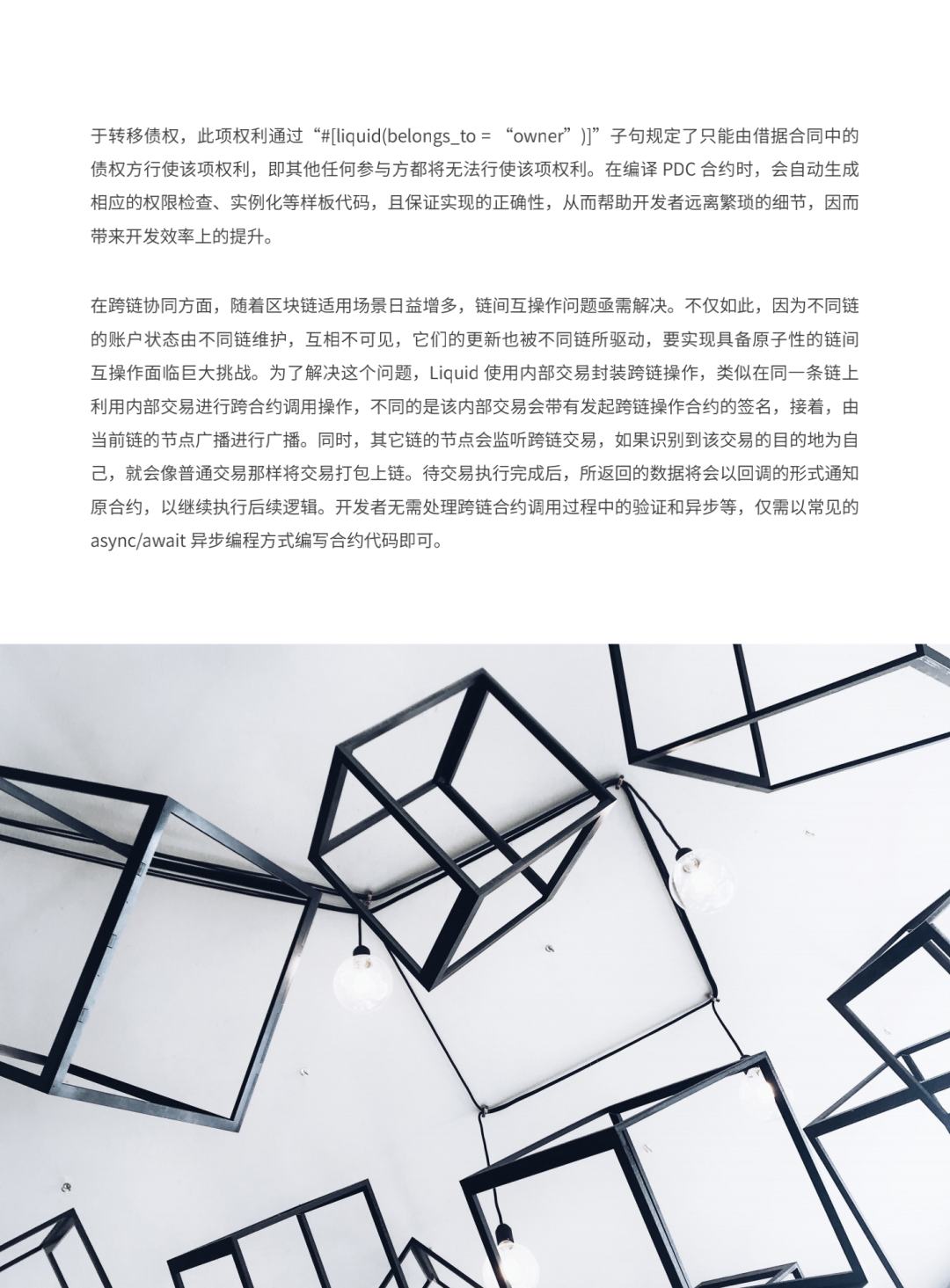 于转移债权，此项权利通过“#[liquid(belongs_to = “owner”)]”子句规定了只能由借据合同中的债权方行使该项权利，即其他任何参与方都将无法行使该项权利。在编译 PDC 合约时，会自动生成相应的权限检查、实例化等样板代码，且保证实现的正确性，从而帮助开发者远离繁琐的细节，因而带来开发效率上的提升。

在跨链协同方面，随着区块链适用场景日益增多，链间互操作问题亟需解决。不仅如此，因为不同链的账户状态由不同链维护，互相不可见，它们的更新也被不同链所驱动，要实现具备原子性的链间互操作面临巨大挑战。为了解决这个问题，Liquid 使用内部交易封装跨链操作，类似在同一条链上利用内部交易进行跨合约调用操作，不同的是该内部交易会带有发起跨链操作合约的签名，接着，由当前链的节点广播进行广播。同时，其它链的节点会监听跨链交易，如果识别到该交易的目的地为自己，就会像普通交易那样将交易打包上链。待交易执行完成后，所返回的数据将会以回调的形式通知原合约，以继续执行后续逻辑。开发者无需处理跨链合约调用过程中的验证和异步等，仅需以常见的 async/await 异步编程方式编写合约代码即可。